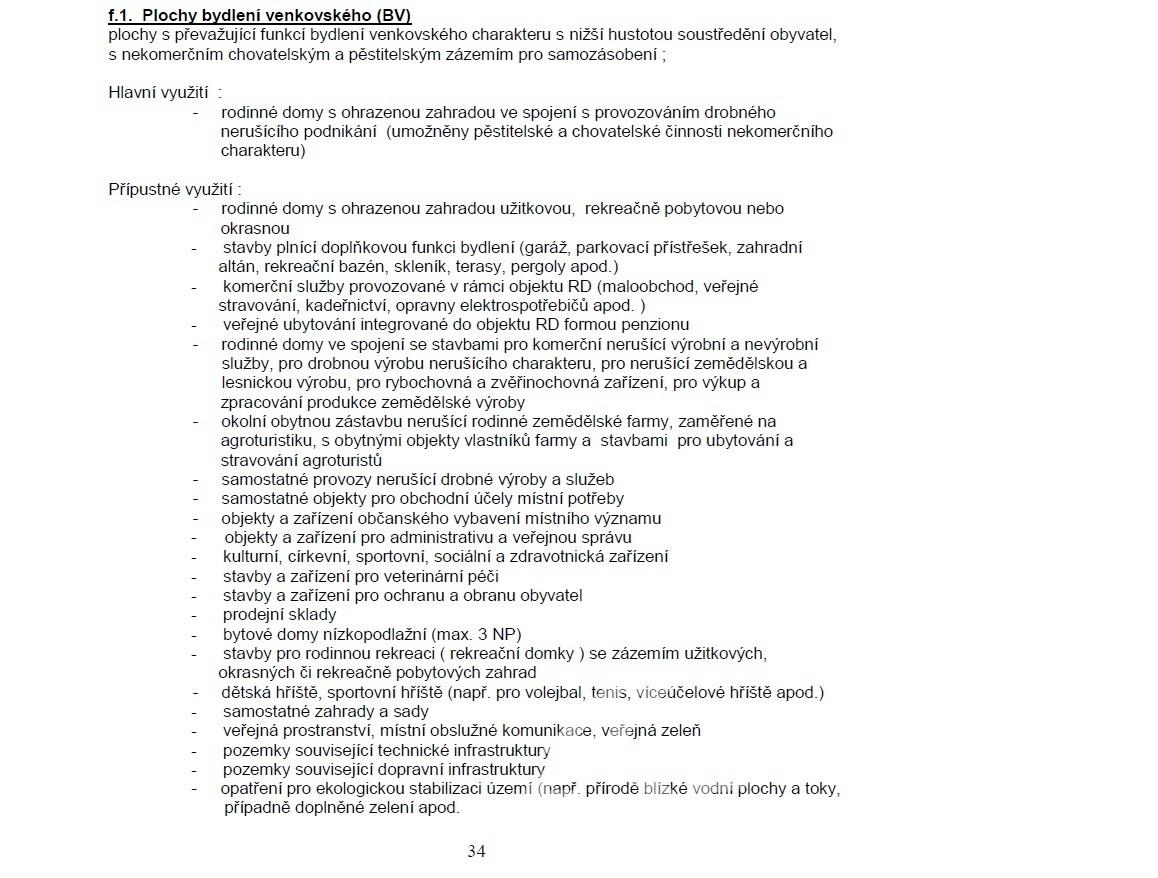 f.1. Plochy bydlení venkovského (BV)
plochy s převažující funkcí bydlení venkovského charakteru s nižší hustotou soustředění obyvatel, s nekomerčním chovatelským a pěstitelským zázemím pro samozásobení ;

Hlavní využití :
- rodinné domy s ohrazenou zahradou ve spojení s provozováním drobného nerušícího podnikání (umožněny pěstitelské a chovatelské činnosti nekomerčního charakteru)

Přípustné využití :
- rodinné domy s ohrazenou zahradou užitkovou, rekreačně pobytovou nebo okrasnou
- stavby plnící doplňkovou funkci bydlení (garáž, parkovací přístřešek, zahradní altán, rekreační bazén, skleník, terasy, pergoly apod.)
- komerční služby provozované v rámci objektu RD (maloobchod, veřejné stravování, kadeřnictví, opravny elektrospotřebičů apod. )
- veřejné ubytování integrované do objektu RD formou penzionu
- rodinné domy ve spojení se stavbami pro komerční nerušící výrobní a nevýrobní služby, pro drobnou výrobu nerušícího charakteru, pro nerušící zemědělskou a lesnickou výrobu, pro rybochovná a zvěřinochovná zařízení, pro výkup a zpracování produkce zemědělské výroby
- okolní obytnou zástavbu nerušící rodinné zemědělské farmy, zaměřené na agroturistiku, s obytnými objekty vlastníků farmy a stavbami pro ubytování a stravování agroturistů
- samostatné provozy nerušící drobné výroby a služeb
- samostatné objekty pro obchodní účely místní potřeby
- objekty a zařízení občanského vybavení místního významu
- objekty a zařízení pro administrativu a veřejnou správu
- kulturní, církevní, sportovní, sociální a zdravotnická zařízení
- stavby a zařízení pro veterinární péči
- stavby a zařízení pro ochranu a obranu obyvatel
- prodejní sklady
- bytové domy nízkopodlažní (max. 3 NP)
- stavby pro rodinnou rekreaci ( rekreační domky ) se zázemím užitkových, okrasných či rekreačně pobytových zahrad
- dětská hřiště, sportovní hřiště (např. pro volejbal, tenis, víceúčelové hřiště apod.)
- samostatné zahrady a sady
- veřejná prostranství, místní obslužné komunikace, veřejná zeleň
- pozemky související technické infrastruktury
- pozemky související dopravní infrastruktury
- opatření pro ekologickou stabilizaci území (např. přírodě blízké vodní plochy a toky, případně doplněné zelení apod.

34